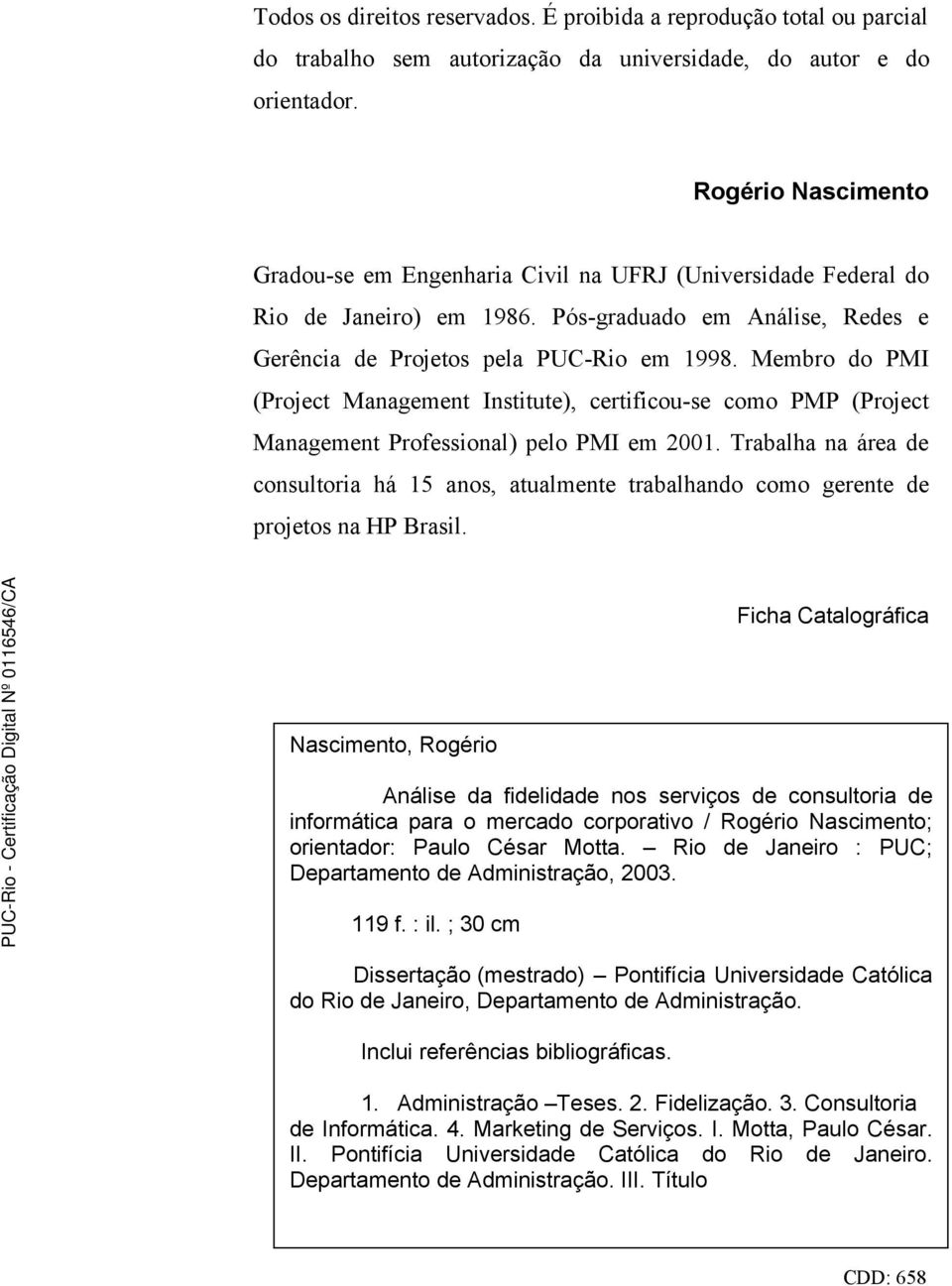 Todos os direitos reservados. É proibida a reprodução total ou parcial do trabalho sem autorização da universidade, do autor e do orientador.

Rogério Nascimento

Gradou-se em Engenharia Civil na UFRJ (Universidade Federal do Rio de Janeiro) em 1986. Pós-graduado em Análise, Redes e Gerência de Projetos pela PUC-Rio em 1998. Membro do PMI (Project Management Institute), certificou-se como PMP (Project Management Professional) pelo PMI em 2001. Trabalha na área de consultoria há 15 anos, atualmente trabalhando como gerente de projetos na HP Brasil.

PUC-Rio - Certificação Digital Nº 0116546/CA

Ficha Catalográfica

Nascimento, Rogério

Análise da fidelidade nos serviços de consultoria de informática para o mercado corporativo / Rogério Nascimento; orientador: Paulo César Motta. – Rio de Janeiro : PUC; Departamento de Administração, 2003.

119 f. : il. ; 30 cm

Dissertação (mestrado) – Pontifícia Universidade Católica do Rio de Janeiro, Departamento de Administração.

Inclui referências bibliográficas.

1. Administração –Teses. 2. Fidelização. 3. Consultoria de Informática. 4. Marketing de Serviços. I. Motta, Paulo César. II. Pontifícia Universidade Católica do Rio de Janeiro. Departamento de Administração. III. Título

CDD: 658